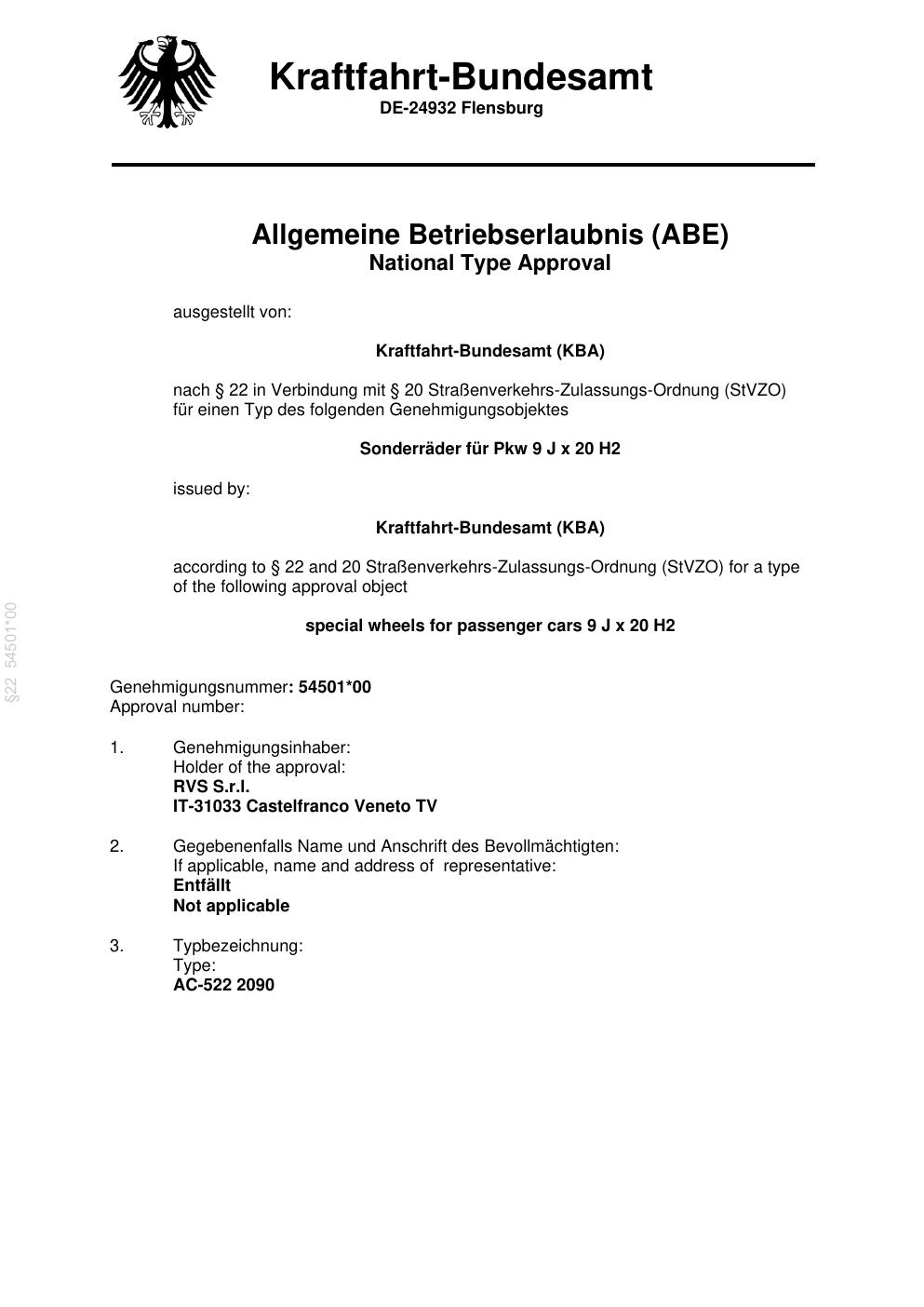 Kraftfahrt-Bundesamt
DE-24932 Flensburg

Allgemeine Betriebserlaubnis (ABE)
National Type Approval

ausgestellt von:

Kraftfahrt-Bundesamt (KBA)

nach § 22 in Verbindung mit § 20 Straßenverkehrs-Zulassungs-Ordnung (StVZO) für einen Typ des folgenden Genehmigungsobjektes

Sonderräder für Pkw 9 J x 20 H2

issued by:

Kraftfahrt-Bundesamt (KBA)

according to § 22 and 20 Straßenverkehrs-Zulassungs-Ordnung (StVZO) for a type of the following approval object

special wheels for passenger cars 9 J x 20 H2

§22 54501*00

Genehmigungsnummer: 54501*00
Approval number:

1. Genehmigungsinhaber:
Holder of the approval:
RVS S.r.l.
IT-31033 Castelfranco Veneto TV

2. Gegebenenfalls Name und Anschrift des Bevollmächtigten:
If applicable, name and address of representative:
Entfällt
Not applicable

3. Typbezeichnung:
Type:
AC-522 2090